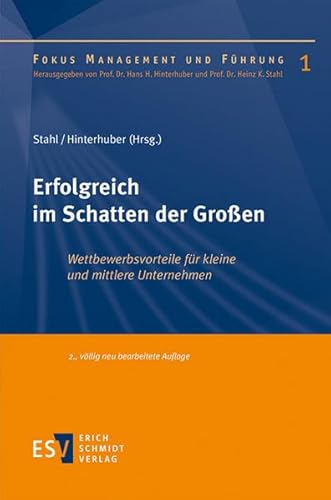 FOKUS MANAGEMENT UND FÜHRUNG 1
Herausgegeben von Prof. Dr. Hans H. Hinterhuber und Prof. Dr. Heinz K. Stahl

Stahl / Hinterhuber (Hrsg.)

Erfolgreich im Schatten der Großen

Wettbewerbsvorteile für kleine und mittlere Unternehmen

2., völlig neu bearbeitete Auflage

ESV ERICH SCHMIDT VERLAG